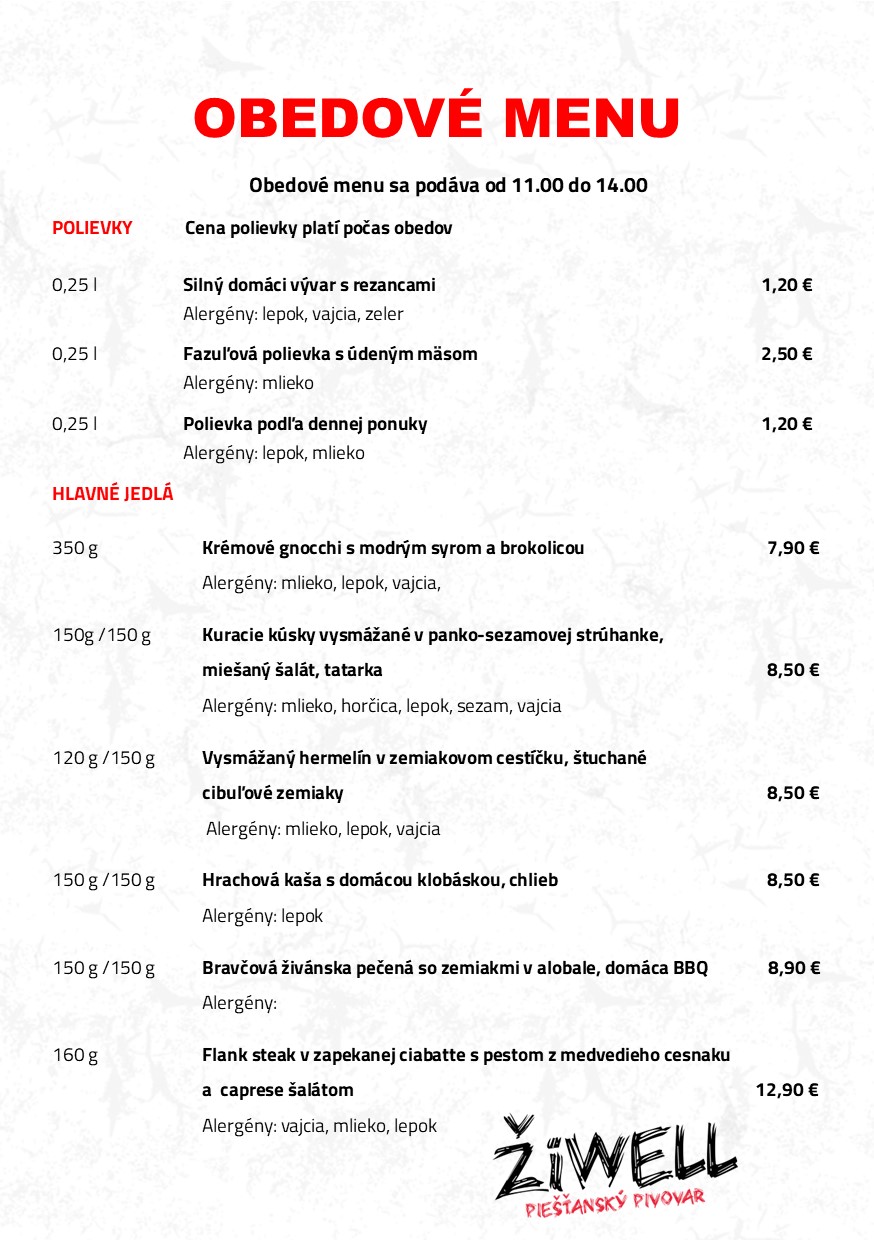 OBEDOVÉ MENU

Obedové menu sa podáva od 11.00 do 14.00

POLIEVKY Cena polievky platí počas obedov

0,25 l Silný domáci vývar s rezancami 1,20 €
Alergény: lepok, vajcia, zeler

0,25 l Fazuľová polievka s údeným mäsom 2,50 €
Alergény: mlieko

0,25 l Polievka podľa dennej ponuky 1,20 €
Alergény: lepok, mlieko

HLAVNÉ JEDLÁ

350 g Krémové gnocchi s modrým syrom a brokolicou 7,90 €
Alergény: mlieko, lepok, vajcia,

150g / 150 g Kuracie kúsky vysmážané v panko-sezamovej strúhanke, miešaný šalát, tatarka 8,50 €
Alergény: mlieko, horčica, lepok, sezam, vajcia

120 g / 150 g Vysmážaný hermelín v zemiakovom cestíčku, štuchané cibuľové zemiaky 8,50 €
Alergény: mlieko, lepok, vajcia

150 g / 150 g Hrachová kaša s domácou klobáskou, chlieb 8,50 €
Alergény: lepok

150 g / 150 g Bravčová živánska pečená so zemiakmi v alobale, domáca BBQ 8,90 €
Alergény:

160 g Flank steak v zapekanej ciabatte s pestom z medvedieho cesnaku a caprese šalátom 12,90 €
Alergény: vajcia, mlieko, lepok

ŽiWELL
PIEŠŤANSKÝ PIVOVAR